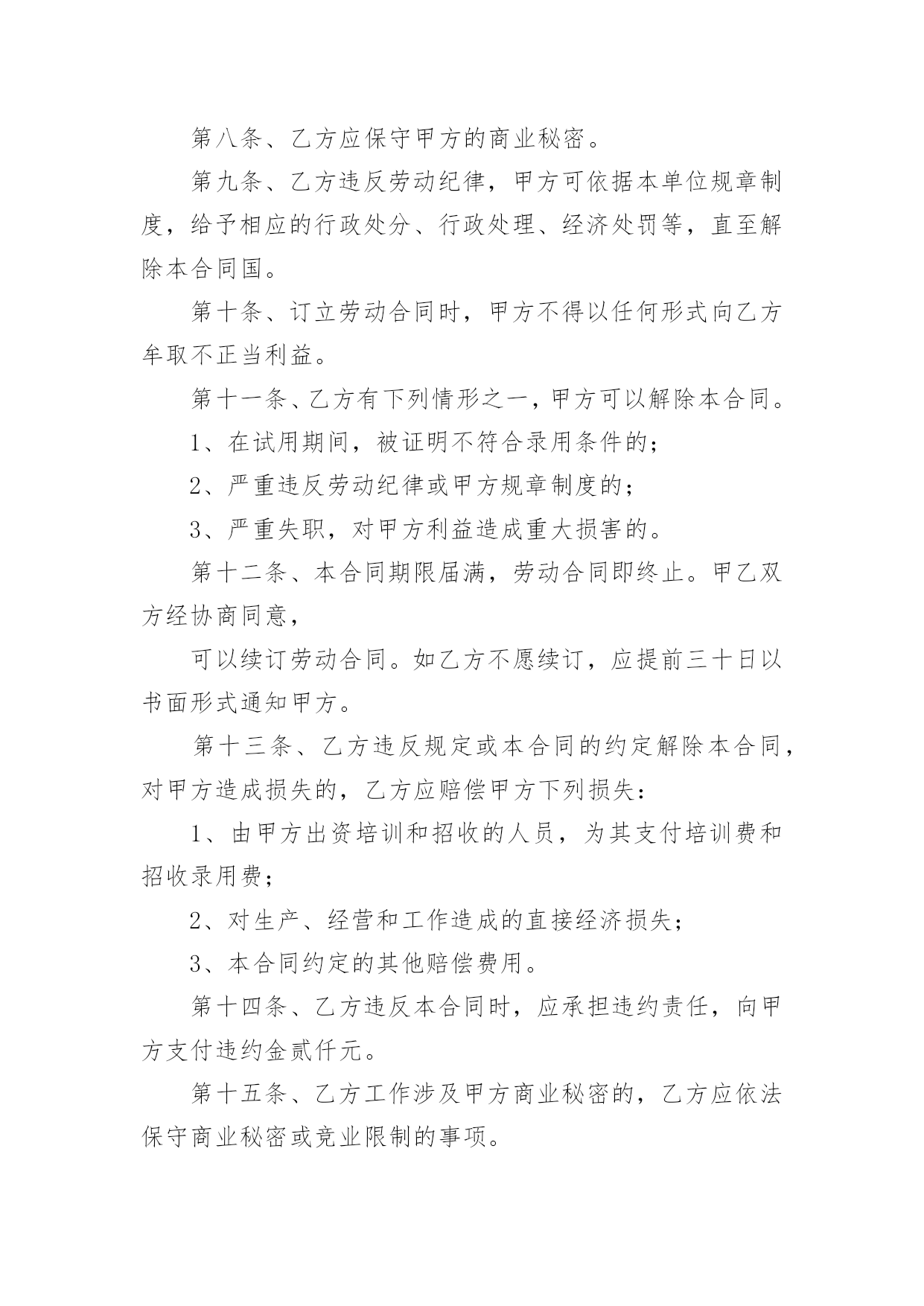 第八条、乙方应保守甲方的商业秘密。

第九条、乙方违反劳动纪律，甲方可依据本单位规章制度，给予相应的行政处分、行政处理、经济处罚等，直至解除本合同国。

第十条、订立劳动合同时，甲方不得以任何形式向乙方牟取不正当利益。

第十一条、乙方有下列情形之一，甲方可以解除本合同。

1、在试用期间，被证明不符合录用条件的；

2、严重违反劳动纪律或甲方规章制度的；

3、严重失职，对甲方利益造成重大损害的。

第十二条、本合同期限届满，劳动合同即终止。甲乙双方经协商同意，

可以续订劳动合同。如乙方不愿续订，应提前三十日以书面形式通知甲方。

第十三条、乙方违反规定或本合同的约定解除本合同，对甲方造成损失的，乙方应赔偿甲方下列损失：

1、由甲方出资培训和招收的人员，为其支付培训费和招收录用费；

2、对生产、经营和工作造成的直接经济损失；

3、本合同约定的其他赔偿费用。

第十四条、乙方违反本合同时，应承担违约责任，向甲方支付违约金贰仟元。

第十五条、乙方工作涉及甲方商业秘密的，乙方应依法保守商业秘密或竞业限制的事项。